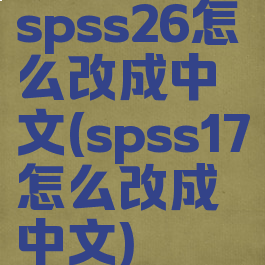 spss26怎么改成中文(spss17怎么改成中文)